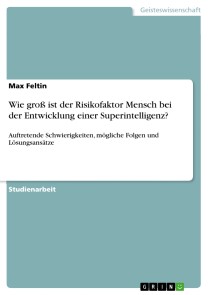 Geisteswissenschaft

Max Feltin

Wie groß ist der Risikofaktor Mensch bei der Entwicklung einer Superintelligenz?

Auftretende Schwierigkeiten, mögliche Folgen und Lösungsansätze

Studienarbeit

GRIN